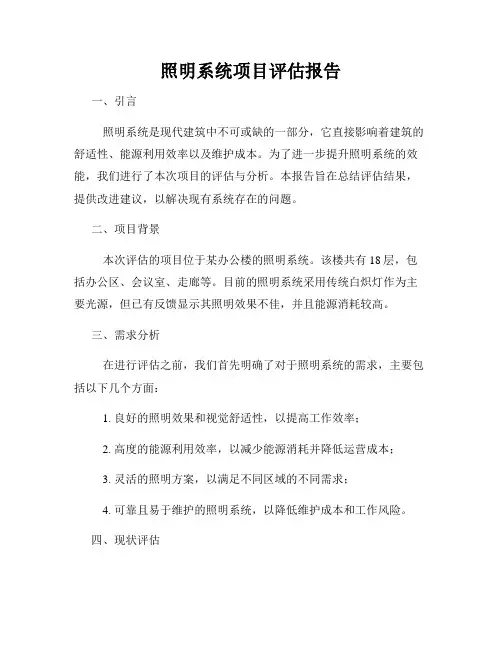 照明系统项目评估报告

一、引言

照明系统是现代建筑中不可或缺的一部分，它直接影响着建筑的舒适性、能源利用效率以及维护成本。为了进一步提升照明系统的效能，我们进行了本次项目的评估与分析。本报告旨在总结评估结果，提供改进建议，以解决现有系统存在的问题。

二、项目背景

本次评估的项目位于某办公楼的照明系统。该楼共有18层，包括办公区、会议室、走廊等。目前的照明系统采用传统白炽灯作为主要光源，但已有反馈显示其照明效果不佳，并且能源消耗较高。

三、需求分析

在进行评估之前，我们首先明确了对于照明系统的需求，主要包括以下几个方面：

1. 良好的照明效果和视觉舒适性，以提高工作效率；

2. 高度的能源利用效率，以减少能源消耗并降低运营成本；

3. 灵活的照明方案，以满足不同区域的不同需求；

4. 可靠且易于维护的照明系统，以降低维护成本和工作风险。

四、现状评估